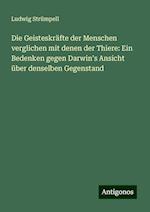 Ludwig Strümpell

Die Geisteskräfte der Menschen verglichen mit denen der Thiere: Ein Bedenken gegen Darwin's Ansicht über denselben Gegenstand

Antigonos